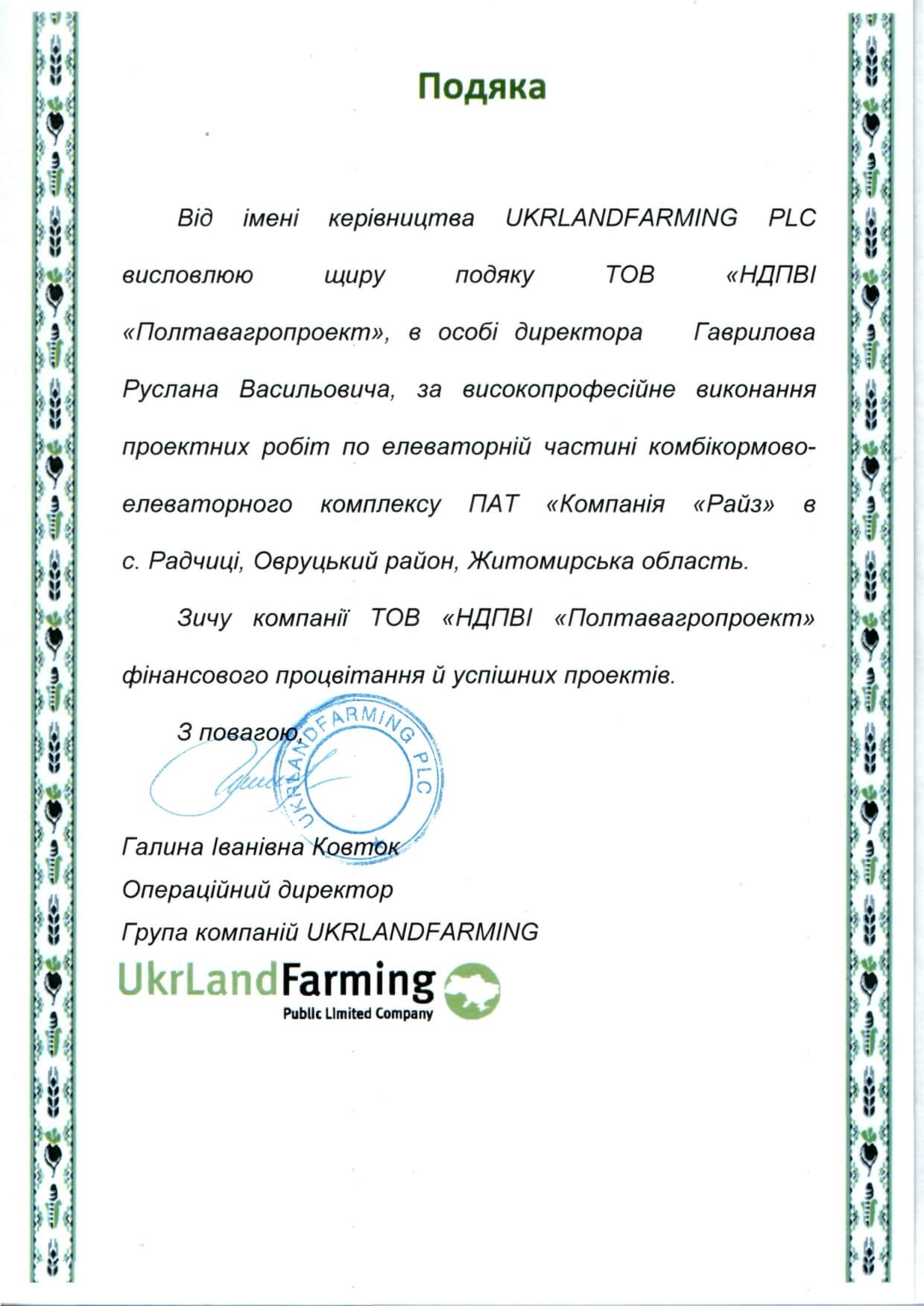 Подяка

Від імені керівництва UKRLANDFARMING PLC висловлюю щиру подяку ТОВ «НДПВІ «Полтавагропроект», в особі директора Гаврилова Руслана Васильовича, за високопрофесійне виконання проектних робіт по елеваторній частині комбікормово-елеваторного комплексу ПАТ «Компанія «Райз» в с. Радчиці, Овруцький район, Житомирська область.

Зичу компанії ТОВ «НДПВІ «Полтавагропроект» фінансового процвітання й успішних проектів.

З повагою,

UKRLANDFARMING PLC

Галина Іванівна Ковток
Операційний директор
Група компаній UKRLANDFARMING

UkrLandFarming
Public Limited Company